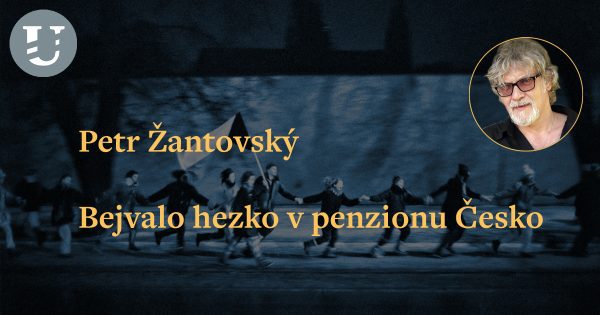 U

Petr Žantovský

Bejvalo hezko v penzionu Česko